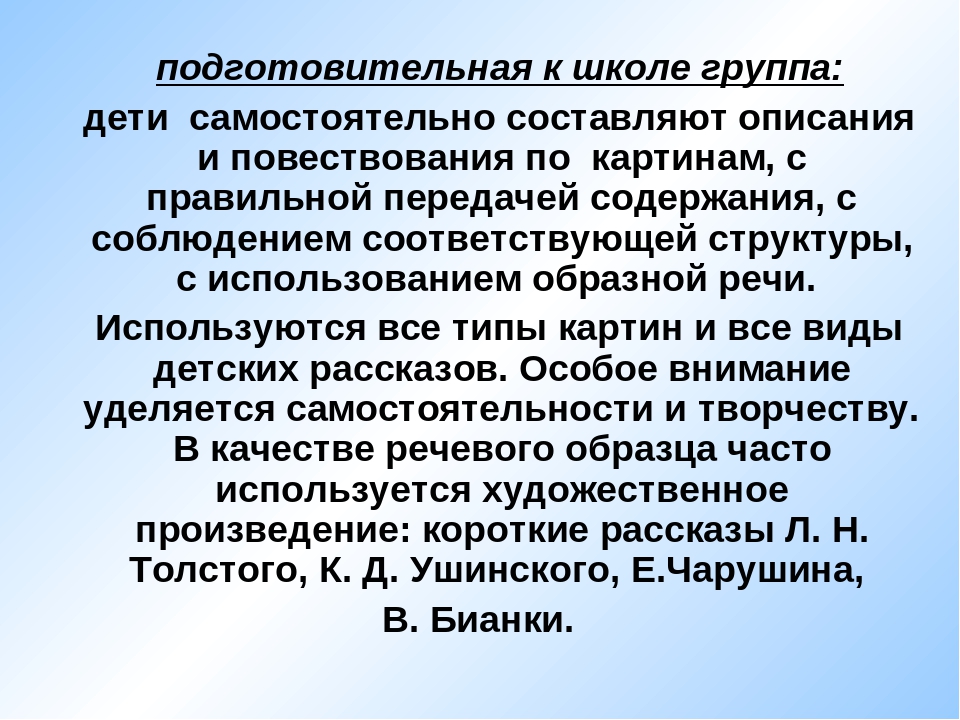 подготовительная к школе группа:

дети самостоятельно составляют описания и повествования по картинам, с правильной передачей содержания, с соблюдением соответствующей структуры, с использованием образной речи.

Используются все типы картин и все виды детских рассказов. Особое внимание уделяется самостоятельности и творчеству. В качестве речевого образца часто используется художественное произведение: короткие рассказы Л. Н. Толстого, К. Д. Ушинского, Е.Чарушина,

В. Бианки.